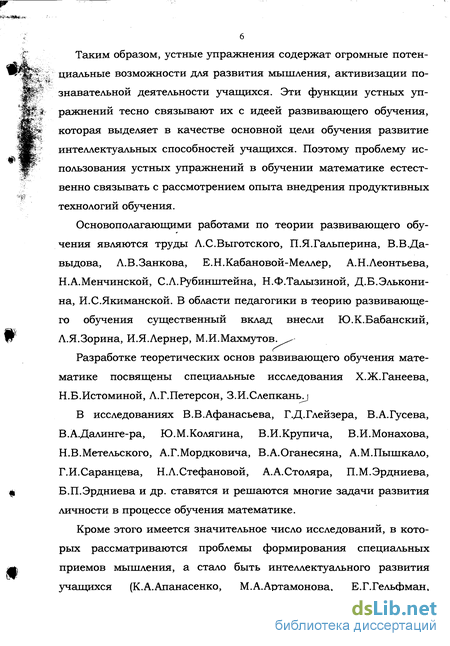 6

Таким образом, устные упражнения содержат огромные потенциальные возможности для развития мышления, активизации познавательной деятельности учащихся. Эти функции устных упражнений тесно связывают их с идеей развивающего обучения, которая выделяет в качестве основной цели обучения развитие интеллектуальных способностей учащихся. Поэтому проблему использования устных упражнений в обучении математике естественно связывать с рассмотрением опыта внедрения продуктивных технологий обучения.

Основополагающими работами по теории развивающего обучения являются труды Л.С.Выготского, П.Я.Гальперина, В.В.Давыдова, Л.В.Занкова, Е.Н.Кабановой-Меллер, А.Н.Леонтьева, Н.А.Менчинской, С.Л.Рубинштейна, Н.Ф.Талызиной, Д.Б.Эльконина, И.С.Якиманской. В области педагогики в теорию развивающего обучения существенный вклад внесли Ю.К.Бабанский, Л.Я.Зорина, И.Я.Лернер, М.И.Махмутов.

Разработке теоретических основ развивающего обучения математике посвящены специальные исследования Х.Ж.Ганеева, Н.Б.Истоминой, Л.Г.Петерсон, З.И.Слепкань.

В исследованиях В.В.Афанасьева, Г.Д.Глейзера, В.А.Гусева, В.А.Далинге-ра, Ю.М.Колягина, В.И.Крупича, В.И.Монахова, Н.В.Метельского, А.Г.Мордковича, В.А.Оганесяна, А.М.Пышкало, Г.И.Саранцева, Н.Л.Стефановой, А.А.Столяра, П.М.Эрдниева, Б.П.Эрдниева и др. ставятся и решаются многие задачи развития личности в процессе обучения математике.

Кроме этого имеется значительное число исследований, в которых рассматриваются проблемы формирования специальных приемов мышления, а стало быть интеллектуального развития учащихся (К.А.Апанасенко, М.А.Артамонова, Е.Г.Гельфман,

dsLib.net
библиотека диссертаций